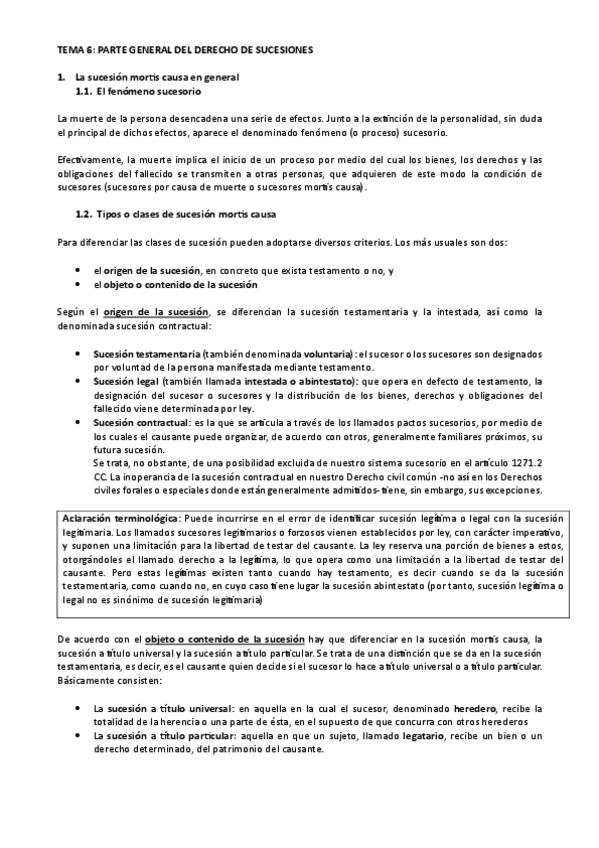 TEMA 6: PARTE GENERAL DEL DERECHO DE SUCESIONES

1. La sucesión mortis causa en general
1.1. El fenómeno sucesorio

La muerte de la persona desencadena una serie de efectos. Junto a la extinción de la personalidad, sin duda el principal de dichos efectos, aparece el denominado fenómeno (o proceso) sucesorio.

Efectivamente, la muerte implica el inicio de un proceso por medio del cual los bienes, los derechos y las obligaciones del fallecido se transmiten a otras personas, que adquieren de este modo la condición de sucesores (sucesores por causa de muerte o sucesores mortis causa).

1.2. Tipos o clases de sucesión mortis causa

Para diferenciar las clases de sucesión pueden adoptarse diversos criterios. Los más usuales son dos:

• el origen de la sucesión, en concreto que exista testamento o no, y
• el objeto o contenido de la sucesión

Según el origen de la sucesión, se diferencian la sucesión testamentaria y la intestada, así como la denominada sucesión contractual:

• Sucesión testamentaria (también denominada voluntaria): el sucesor o los sucesores son designados por voluntad de la persona manifestada mediante testamento.
• Sucesión legal (también llamada intestada o abintestato): que opera en defecto de testamento, la designación del sucesor o sucesores y la distribución de los bienes, derechos y obligaciones del fallecido viene determinada por ley.
• Sucesión contractual: es la que se articula a través de los llamados pactos sucesorios, por medio de los cuales el causante puede organizar, de acuerdo con otros, generalmente familiares próximos, su futura sucesión.
Se trata, no obstante, de una posibilidad excluida de nuestro sistema sucesorio en el artículo 1271.2 CC. La inoperancia de la sucesión contractual en nuestro Derecho civil común -no así en los Derechos civiles forales o especiales donde están generalmente admitidos- tiene, sin embargo, sus excepciones.

Aclaración terminológica: Puede incurrirse en el error de identificar sucesión legítima o legal con la sucesión legitimaria. Los llamados sucesores legitimarios o forzosos vienen establecidos por ley, con carácter imperativo, y suponen una limitación para la libertad de testar del causante. La ley reserva una porción de bienes a estos, otorgándoles el llamado derecho a la legítima, lo que opera como una limitación a la libertad de testar del causante. Pero estas legítimas existen tanto cuando hay testamento, es decir cuando se da la sucesión testamentaria, como cuando no, en cuyo caso tiene lugar la sucesión abintestato (por tanto, sucesión legítima o legal no es sinónimo de sucesión legitimaria)

De acuerdo con el objeto o contenido de la sucesión hay que diferenciar en la sucesión mortis causa, la sucesión a título universal y la sucesión a título particular. Se trata de una distinción que se da en la sucesión testamentaria, es decir, es el causante quien decide si el sucesor lo hace a título universal o a título particular. Básicamente consisten:

• La sucesión a título universal: en aquella en la cual el sucesor, denominado heredero, recibe la totalidad de la herencia o una parte de ésta, en el supuesto de que concurra con otros herederos
• La sucesión a título particular: aquella en que un sujeto, llamado legatario, recibe un bien o un derecho determinado, del patrimonio del causante.